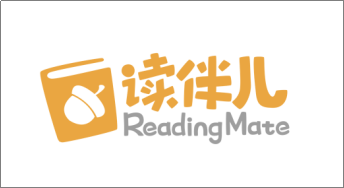 读伴儿
ReadingMate